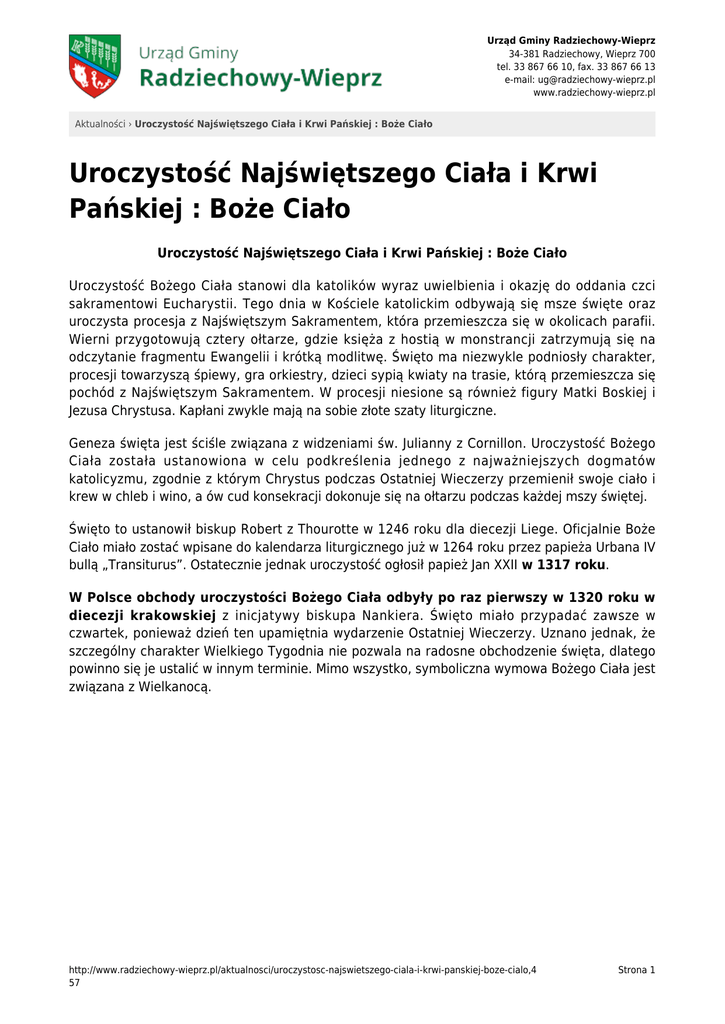 Urząd Gminy
Radziechowy-Wieprz

Urząd Gminy Radziechowy-Wieprz
34-381 Radziechowy, Wieprz 700
tel. 33 867 66 10, fax. 33 867 66 13
e-mail: ug@radziechowy-wieprz.pl
www.radziechowy-wieprz.pl

Aktualności › Uroczystość Najświętszego Ciała i Krwi Pańskiej : Boże Ciało

Uroczystość Najświętszego Ciała i Krwi Pańskiej : Boże Ciało

Uroczystość Najświętszego Ciała i Krwi Pańskiej : Boże Ciało

Uroczystość Bożego Ciała stanowi dla katolików wyraz uwielbienia i okazję do oddania czci sakramentowi Eucharystii. Tego dnia w Kościele katolickim odbywają się msze święte oraz uroczysta procesja z Najświętszym Sakramentem, która przemieszcza się w okolicach parafii. Wierni przygotowują cztery ołtarze, gdzie księża z hostią w monstrancji zatrzymują się na odczytanie fragmentu Ewangelii i krótką modlitwę. Święto ma niezwykle podniosły charakter, procesji towarzyszą śpiewy, gra orkiestry, dzieci sypią kwiaty na trasie, którą przemieszcza się pochód z Najświętszym Sakramentem. W procesji niesione są również figury Matki Boskiej i Jezusa Chrystusa. Kapłani zwykle mają na sobie złote szaty liturgiczne.

Geneza święta jest ściśle związana z widzeniami św. Julianny z Cornillon. Uroczystość Bożego Ciała została ustanowiona w celu podkreślenia jednego z najważniejszych dogmatów katolicyzmu, zgodnie z którym Chrystus podczas Ostatniej Wieczerzy przemienił swoje ciało i krew w chleb i wino, a ów cud konsekracji dokonuje się na ołtarzu podczas każdej mszy świętej.

Święto to ustanowił biskup Robert z Thourotte w 1246 roku dla diecezji Liege. Oficjalnie Boże Ciało miało zostać wpisane do kalendarza liturgicznego już w 1264 roku przez papieża Urbana IV bullą „Transiturus”. Ostatecznie jednak uroczystość ogłosił papież Jan XXII w 1317 roku.

W Polsce obchody uroczystości Bożego Ciała odbyły po raz pierwszy w 1320 roku w diecezji krakowskiej z inicjatywy biskupa Nankiera. Święto miało przypadać zawsze w czwartek, ponieważ dzień ten upamiętnia wydarzenie Ostatniej Wieczerzy. Uznano jednak, że szczególny charakter Wielkiego Tygodnia nie pozwala na radosne obchodzenie święta, dlatego powinno się je ustalić w innym terminie. Mimo wszystko, symboliczna wymowa Bożego Ciała jest związana z Wielkanocą.

http://www.radziechowy-wieprz.pl/aktualnosci/uroczystosc-najswietszego-ciala-i-krwi-panskiej-boze-cialo,457

Strona 1